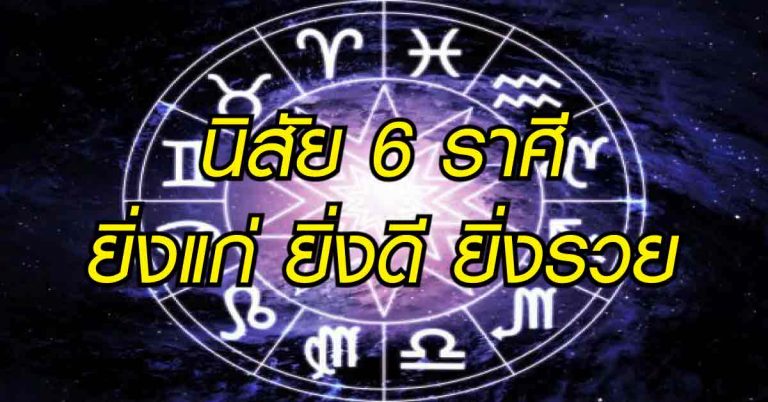 นิสัย 6 ราศี
ยิ่งแก่ ยิ่งดี ยิ่งรวย